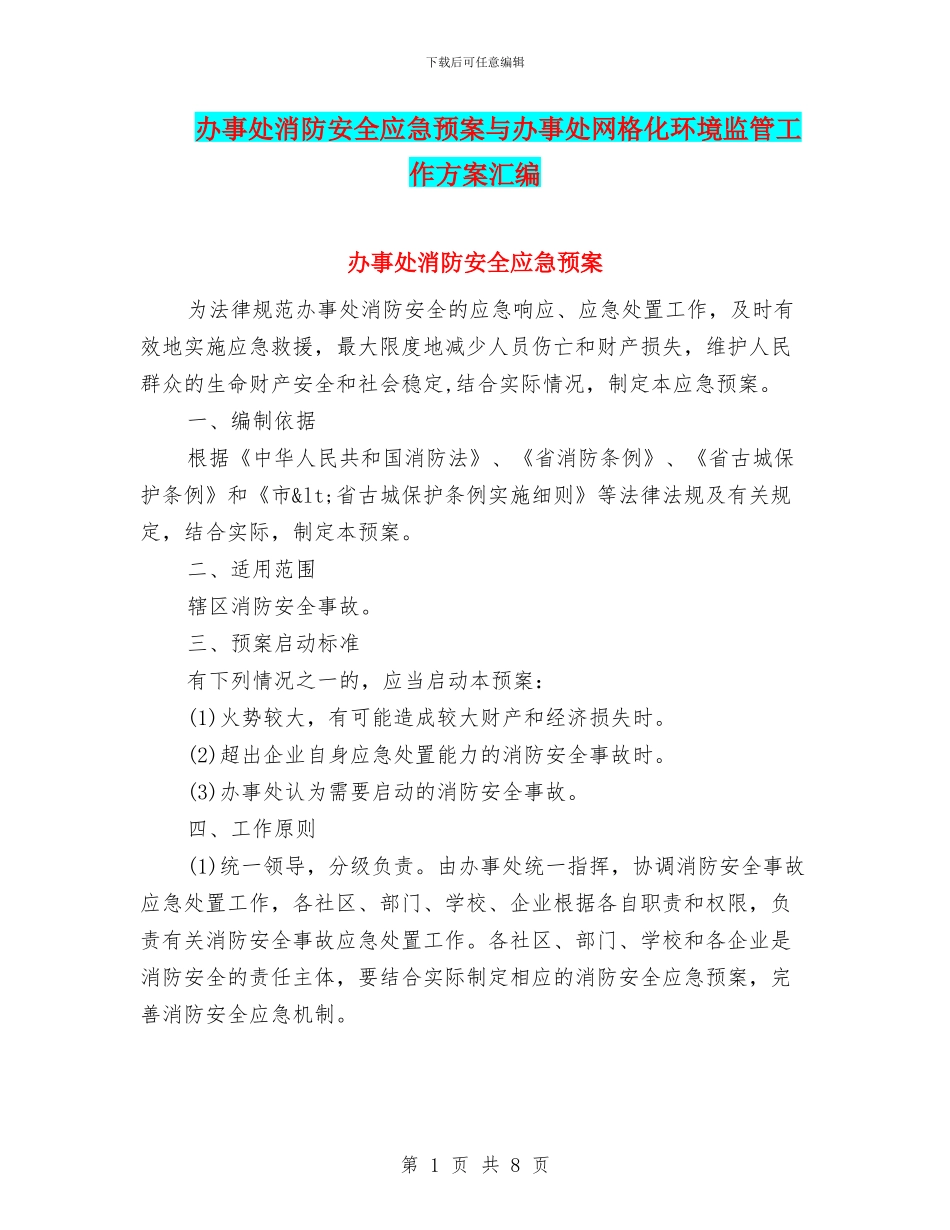 下载后可任意编辑

办事处消防安全应急预案与办事处网格化环境监管工作方案汇编

办事处消防安全应急预案

为法律规范办事处消防安全的应急响应、应急处置工作，及时有效地实施应急救援，最大限度地减少人员伤亡和财产损失，维护人民群众的生命财产安全和社会稳定,结合实际情况，制定本应急预案。

一、编制依据

根据《中华人民共和国消防法》、《省消防条例》、《省古城保护条例》和《市&lt;省古城保护条例实施细则》等法律法规及有关规定，结合实际，制定本预案。

二、适用范围

辖区消防安全事故。

三、预案启动标准

有下列情况之一的，应当启动本预案：

(1)火势较大，有可能造成较大财产和经济损失时。

(2)超出企业自身应急处置能力的消防安全事故时。

(3)办事处认为需要启动的消防安全事故。

四、工作原则

(1)统一领导，分级负责。由办事处统一指挥，协调消防安全事故应急处置工作，各社区、部门、学校、企业根据各自职责和权限，负责有关消防安全事故应急处置工作。各社区、部门、学校和各企业是消防安全的责任主体，要结合实际制定相应的消防安全应急预案，完善消防安全应急机制。

第 1 页 共 8 页